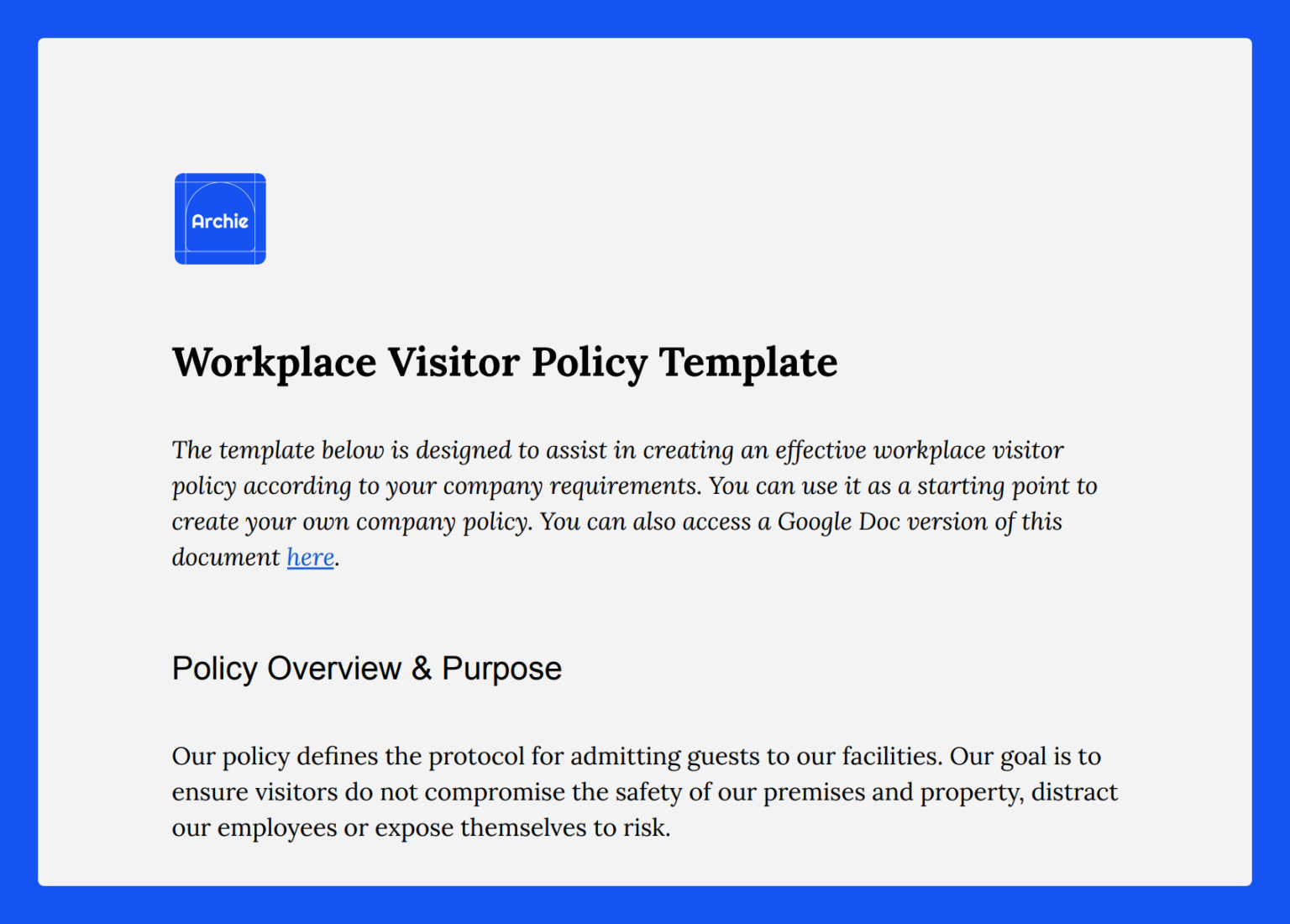 Archie

Workplace Visitor Policy Template

The template below is designed to assist in creating an effective workplace visitor policy according to your company requirements. You can use it as a starting point to create your own company policy. You can also access a Google Doc version of this document here.

Policy Overview & Purpose

Our policy defines the protocol for admitting guests to our facilities. Our goal is to ensure visitors do not compromise the safety of our premises and property, distract our employees or expose themselves to risk.